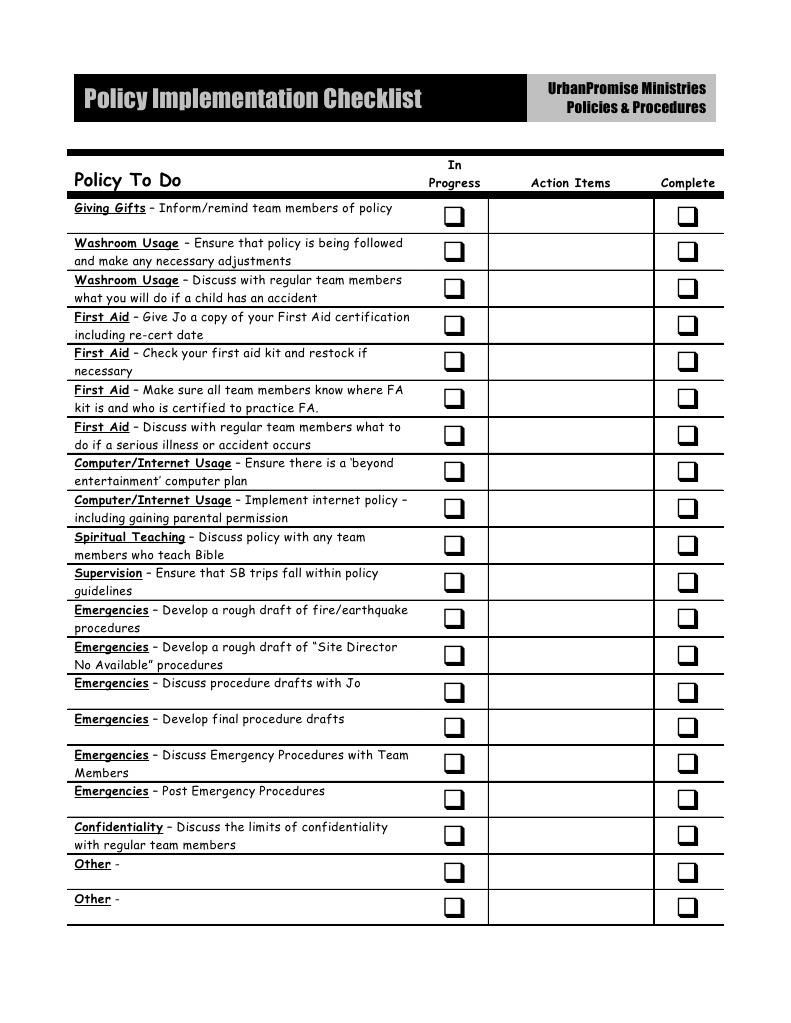 Policy Implementation Checklist

UrbanPromise Ministries
Policies & Procedures

| Policy To Do | In Progress | Action Items | Complete |
|---|---|---|---|
| Giving Gifts – Inform/remind team members of policy | ❑ | | ❑ |
| Washroom Usage – Ensure that policy is being followed and make any necessary adjustments | ❑ | | ❑ |
| Washroom Usage – Discuss with regular team members what you will do if a child has an accident | ❑ | | ❑ |
| First Aid – Give Jo a copy of your First Aid certification including re-cert date | ❑ | | ❑ |
| First Aid – Check your first aid kit and restock if necessary | ❑ | | ❑ |
| First Aid – Make sure all team members know where FA kit is and who is certified to practice FA. | ❑ | | ❑ |
| First Aid – Discuss with regular team members what to do if a serious illness or accident occurs | ❑ | | ❑ |
| Computer/Internet Usage – Ensure there is a 'beyond entertainment' computer plan | ❑ | | ❑ |
| Computer/Internet Usage – Implement internet policy – including gaining parental permission | ❑ | | ❑ |
| Spiritual Teaching – Discuss policy with any team members who teach Bible | ❑ | | ❑ |
| Supervision – Ensure that SB trips fall within policy guidelines | ❑ | | ❑ |
| Emergencies – Develop a rough draft of fire/earthquake procedures | ❑ | | ❑ |
| Emergencies – Develop a rough draft of "Site Director No Available" procedures | ❑ | | ❑ |
| Emergencies – Discuss procedure drafts with Jo | ❑ | | ❑ |
| Emergencies – Develop final procedure drafts | ❑ | | ❑ |
| Emergencies – Discuss Emergency Procedures with Team Members | ❑ | | ❑ |
| Emergencies – Post Emergency Procedures | ❑ | | ❑ |
| Confidentiality – Discuss the limits of confidentiality with regular team members | ❑ | | ❑ |
| Other - | ❑ | | ❑ |
| Other - | ❑ | | ❑ |